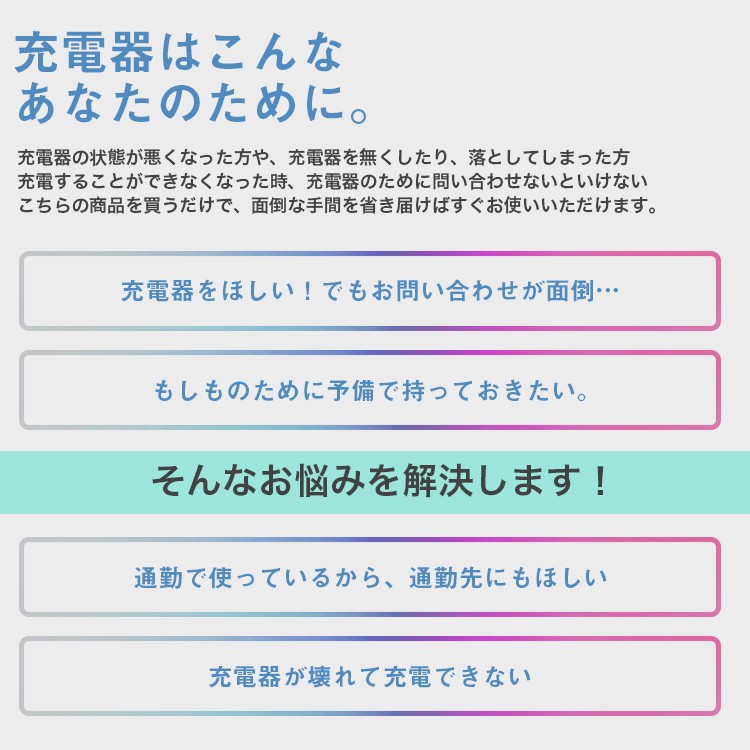 充電器はこんな
あなたのために。

充電器の状態が悪くなった方や、充電器を無くしたり、落としてしまった方
充電することができなくなった時、充電器のために問い合わせないといけない
こちらの商品を買うだけで、面倒な手間を省き届けばすぐお使いいただけます。

充電器をほしい！でもお問い合わせが面倒…

もしものために予備で持っておきたい。

そんなお悩みを解決します！

通勤で使っているから、通勤先にもほしい

充電器が壊れて充電できない